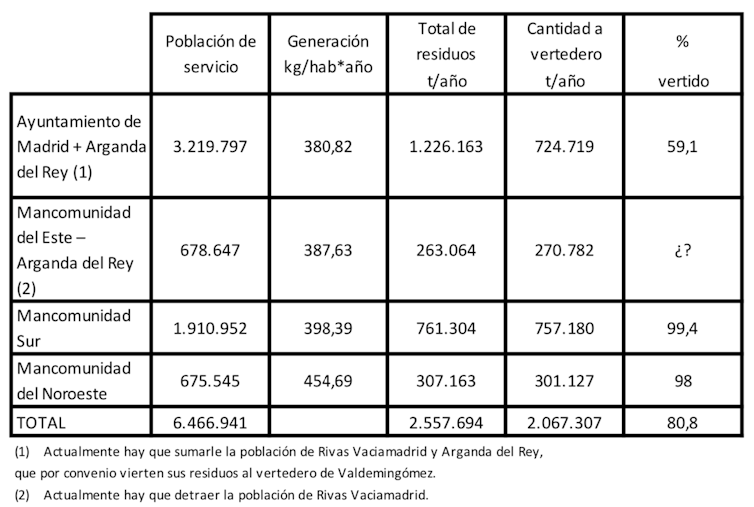 | | Población de servicio | Generación kg/hab*año | Total de residuos t/año | Cantidad a vertedero t/año | % vertido |
|---|---|---|---|---|---|
| Ayuntamiento de Madrid + Arganda del Rey (1) | 3.219.797 | 380,82 | 1.226.163 | 724.719 | 59,1 |
| Mancomunidad del Este – Arganda del Rey (2) | 678.647 | 387,63 | 263.064 | 270.782 | ¿? |
| Mancomunidad Sur | 1.910.952 | 398,39 | 761.304 | 757.180 | 99,4 |
| Mancomunidad del Noroeste | 675.545 | 454,69 | 307.163 | 301.127 | 98 |
| TOTAL | 6.466.941 | | 2.557.694 | 2.067.307 | 80,8 |

(1) Actualmente hay que sumarle la población de Rivas Vaciamadrid y Arganda del Rey, que por convenio vierten sus residuos al vertedero de Valdemingómez.

(2) Actualmente hay que detraer la población de Rivas Vaciamadrid.